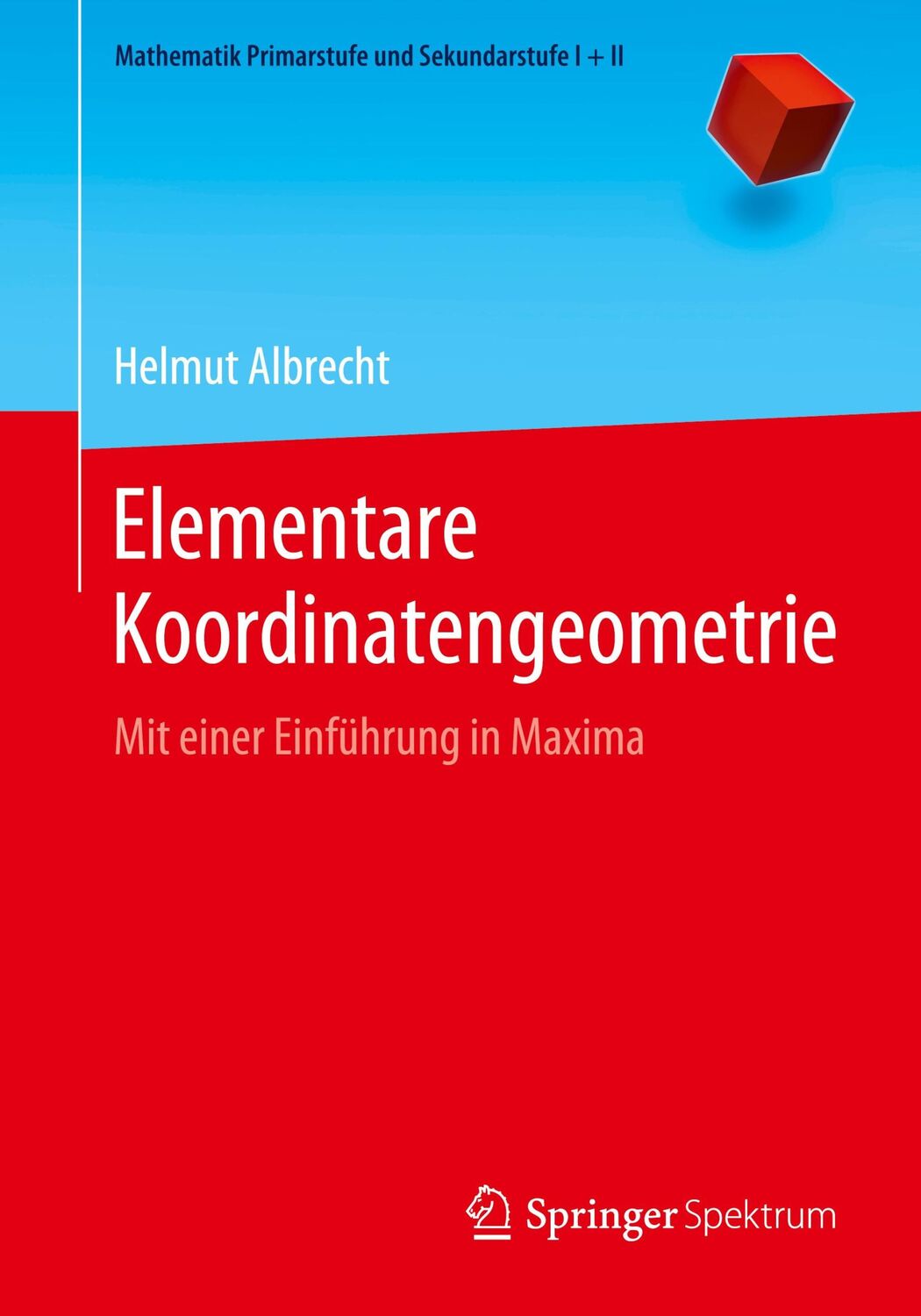 Mathematik Primarstufe und Sekundarstufe I + II

Helmut Albrecht

Elementare Koordinatengeometrie

Mit einer Einführung in Maxima

Springer Spektrum